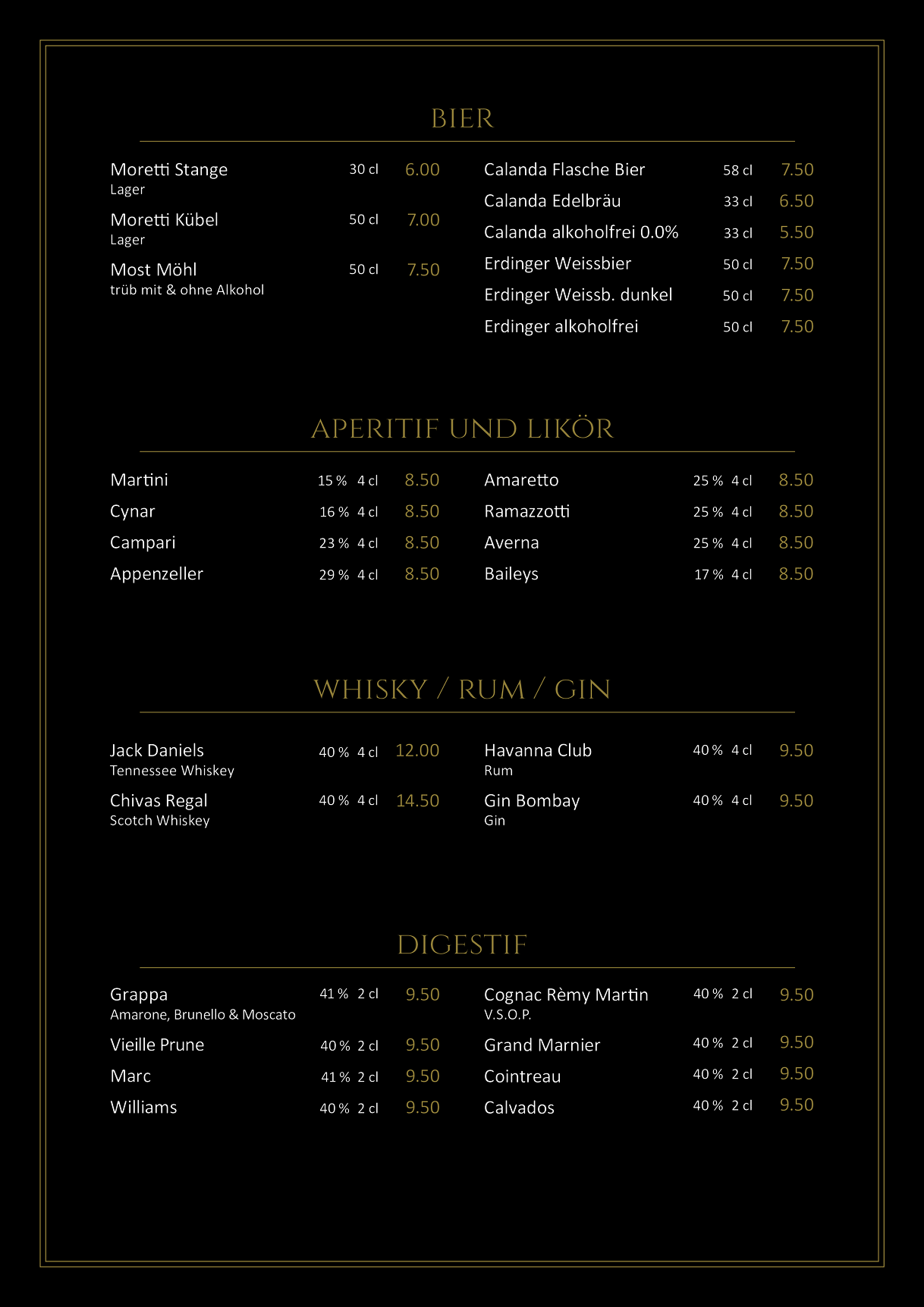 BIER

Moretti Stange 30 cl 6.00
Lager

Moretti Kübel 50 cl 7.00
Lager

Most Möhl 50 cl 7.50
trüb mit & ohne Alkohol

Calanda Flasche Bier 58 cl 7.50
Calanda Edelbräu 33 cl 6.50
Calanda alkoholfrei 0.0% 33 cl 5.50
Erdinger Weissbier 50 cl 7.50
Erdinger Weissb. dunkel 50 cl 7.50
Erdinger alkoholfrei 50 cl 7.50

APERITIF UND LIKÖR

Martini 15 % 4 cl 8.50
Cynar 16 % 4 cl 8.50
Campari 23 % 4 cl 8.50
Appenzeller 29 % 4 cl 8.50

Amaretto 25 % 4 cl 8.50
Ramazzotti 25 % 4 cl 8.50
Averna 25 % 4 cl 8.50
Baileys 17 % 4 cl 8.50

WHISKY / RUM / GIN

Jack Daniels 40 % 4 cl 12.00
Tennessee Whiskey

Chivas Regal 40 % 4 cl 14.50
Scotch Whiskey

Havanna Club 40 % 4 cl 9.50
Rum

Gin Bombay 40 % 4 cl 9.50
Gin

DIGESTIF

Grappa 41 % 2 cl 9.50
Amarone, Brunello & Moscato

Vieille Prune 40 % 2 cl 9.50
Marc 41 % 2 cl 9.50
Williams 40 % 2 cl 9.50

Cognac Rèmy Martin 40 % 2 cl 9.50
V.S.O.P.

Grand Marnier 40 % 2 cl 9.50
Cointreau 40 % 2 cl 9.50
Calvados 40 % 2 cl 9.50